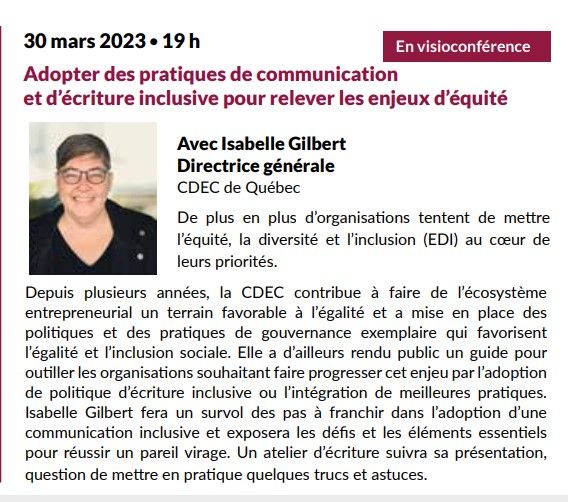 30 mars 2023 • 19 h

En visioconférence

Adopter des pratiques de communication et d'écriture inclusive pour relever les enjeux d'équité

Avec Isabelle Gilbert
Directrice générale
CDEC de Québec

De plus en plus d'organisations tentent de mettre l'équité, la diversité et l'inclusion (EDI) au cœur de leurs priorités.

Depuis plusieurs années, la CDEC contribue à faire de l'écosystème entrepreneurial un terrain favorable à l'égalité et a mise en place des politiques et des pratiques de gouvernance exemplaire qui favorisent l'égalité et l'inclusion sociale. Elle a d'ailleurs rendu public un guide pour outiller les organisations souhaitant faire progresser cet enjeu par l'adoption de politique d'écriture inclusive ou l'intégration de meilleures pratiques. Isabelle Gilbert fera un survol des pas à franchir dans l'adoption d'une communication inclusive et exposera les défis et les éléments essentiels pour réussir un pareil virage. Un atelier d'écriture suivra sa présentation, question de mettre en pratique quelques trucs et astuces.